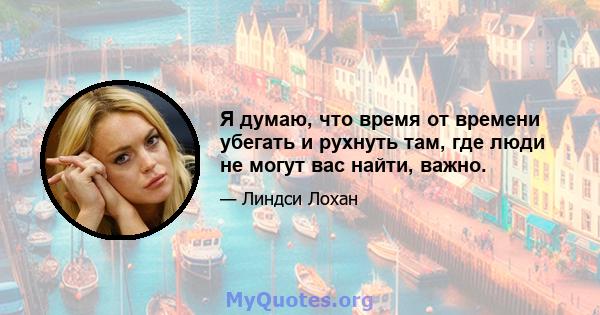 Я думаю, что время от времени убегать и рухнуть там, где люди не могут вас найти, важно.

— Линдси Лохан

MyQuotes.org